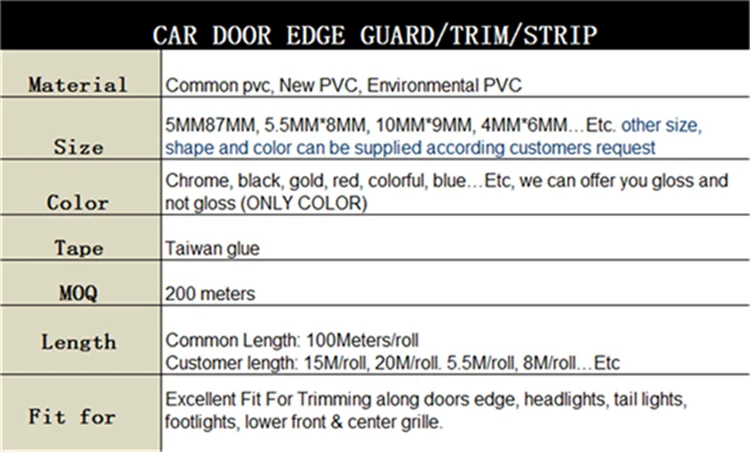 | CAR DOOR EDGE GUARD/TRIM/STRIP | |
|---|---|
| Material | Common pvc, New PVC, Environmental PVC |
| Size | 5MM87MM, 5.5MM*8MM, 10MM*9MM, 4MM*6MM…Etc. other size, shape and color can be supplied according customers request |
| Color | Chrome, black, gold, red, colorful, blue…Etc, we can offer you gloss and not gloss (ONLY COLOR) |
| Tape | Taiwan glue |
| MOQ | 200 meters |
| Length | Common Length: 100Meters/roll Customer length: 15M/roll, 20M/roll. 5.5M/roll, 8M/roll…Etc |
| Fit for | Excellent Fit For Trimming along doors edge, headlights, tail lights, footlights, lower front & center grille. |